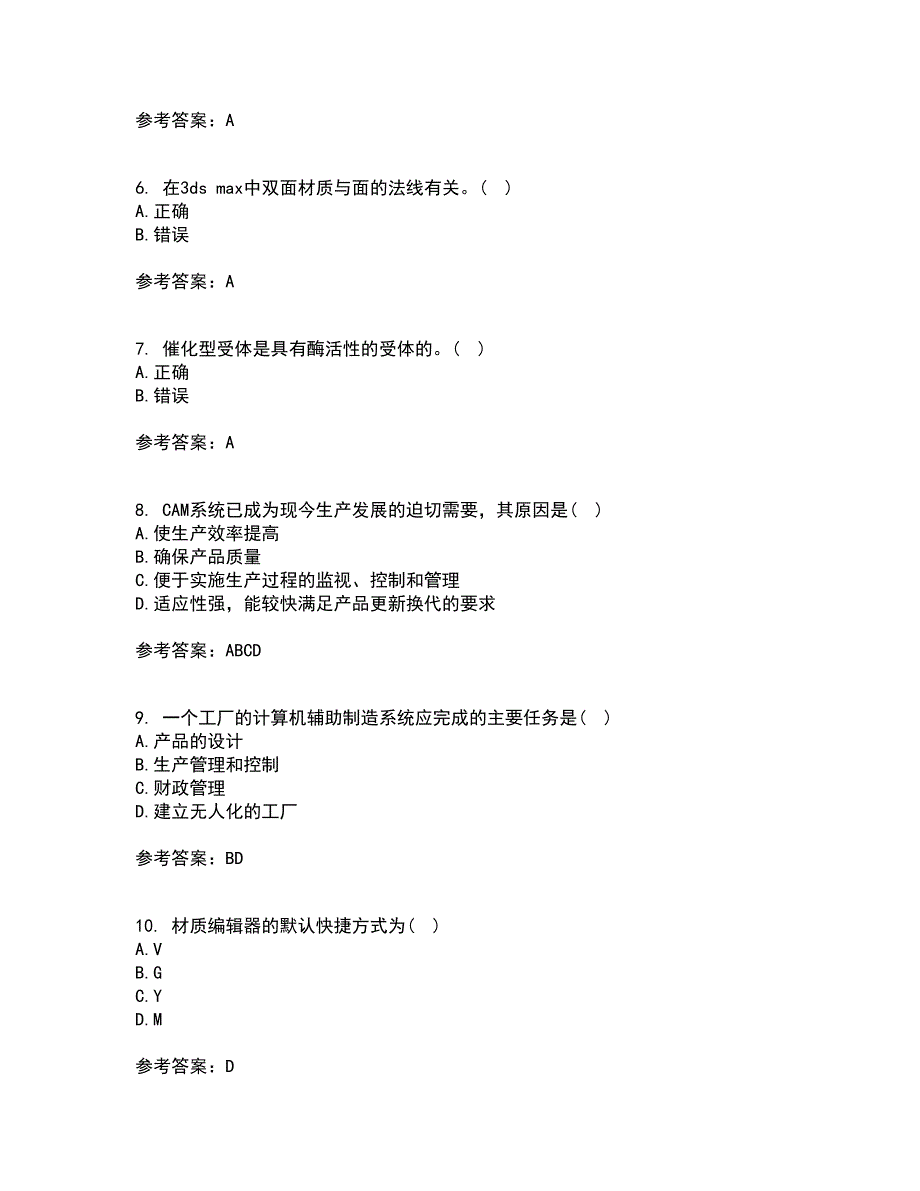 参考答案：A

6. 在3ds max中双面材质与面的法线有关。( )
A.正确
B.错误

参考答案：A

7. 催化型受体是具有酶活性的受体的。( )
A.正确
B.错误

参考答案：A

8. CAM系统已成为现今生产发展的迫切需要，其原因是( )
A.使生产效率提高
B.确保产品质量
C.便于实施生产过程的监视、控制和管理
D.适应性强，能较快满足产品更新换代的要求

参考答案：ABCD

9. 一个工厂的计算机辅助制造系统应完成的主要任务是( )
A.产品的设计
B.生产管理和控制
C.财政管理
D.建立无人化的工厂

参考答案：BD

10. 材质编辑器的默认快捷方式为( )
A.V
B.G
C.Y
D.M

参考答案：D